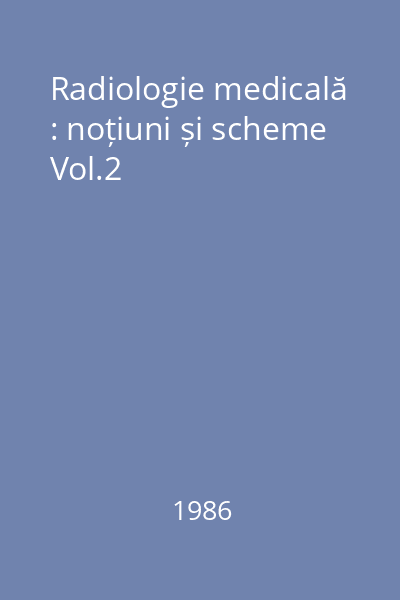 Radiologie medicală : noțiuni și scheme Vol.2

1986